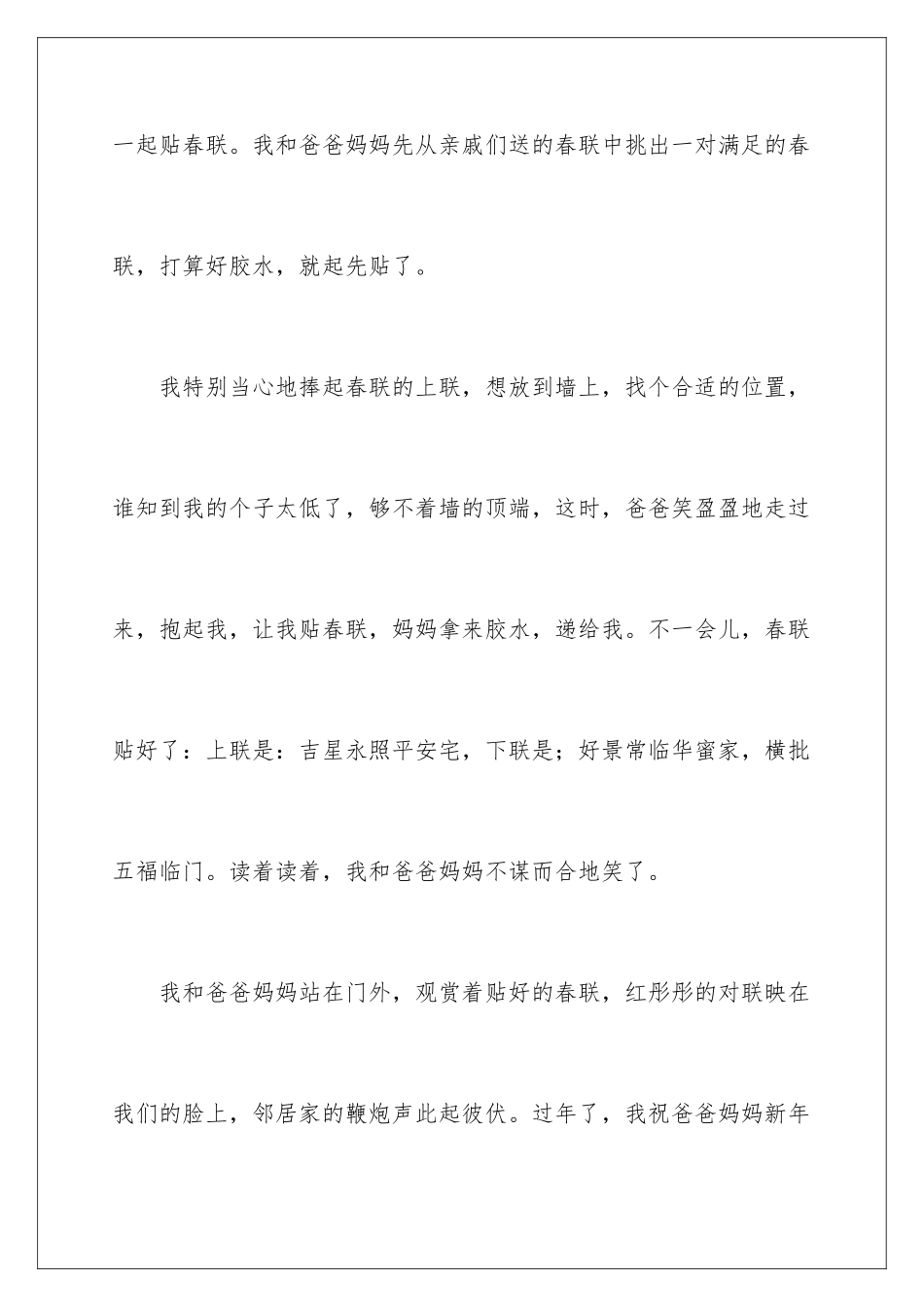 一起贴春联。我和爸爸妈妈先从亲戚们送的春联中挑出一对满足的春联，打算好胶水，就起先贴了。

我特别当心地捧起春联的上联，想放到墙上，找个合适的位置，谁知到我的个子太低了，够不着墙的顶端，这时，爸爸笑盈盈地走过来，抱起我，让我贴春联，妈妈拿来胶水，递给我。不一会儿，春联贴好了：上联是：吉星永照平安宅，下联是；好景常临华蜜家，横批五福临门。读着读着，我和爸爸妈妈不谋而合地笑了。

我和爸爸妈妈站在门外，观赏着贴好的春联，红彤彤的对联映在我们的脸上，邻居家的鞭炮声此起彼伏。过年了，我祝爸爸妈妈新年